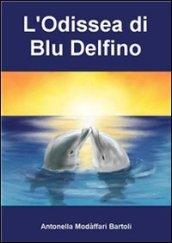 L'Odissea di Blu Delfino

Antonella Modàffari Bartoli